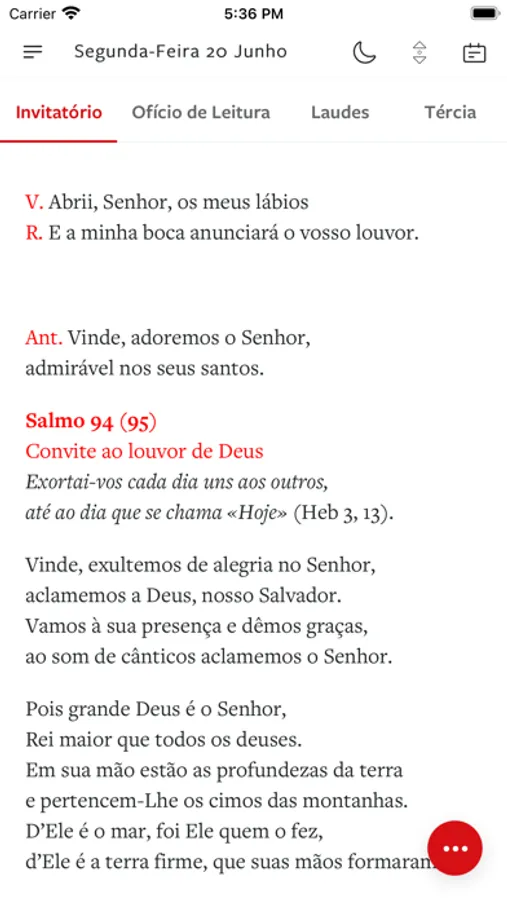 Carrier 5:36 PM

Segunda-Feira 20 Junho

Invitatório Ofício de Leitura Laudes Tércia

V. Abrii, Senhor, os meus lábios
R. E a minha boca anunciará o vosso louvor.

Ant. Vinde, adoremos o Senhor, admirável nos seus santos.

Salmo 94 (95)
Convite ao louvor de Deus
Exortai-vos cada dia uns aos outros, até ao dia que se chama «Hoje» (Heb 3, 13).

Vinde, exultemos de alegria no Senhor, aclamemos a Deus, nosso Salvador. Vamos à sua presença e dêmos graças, ao som de cânticos aclamemos o Senhor.

Pois grande Deus é o Senhor, Rei maior que todos os deuses. Em sua mão estão as profundezas da terra e pertencem-Lhe os cimos das montanhas. D'Ele é o mar, foi Ele quem o fez, d'Ele é a terra firme, que suas mãos formaram